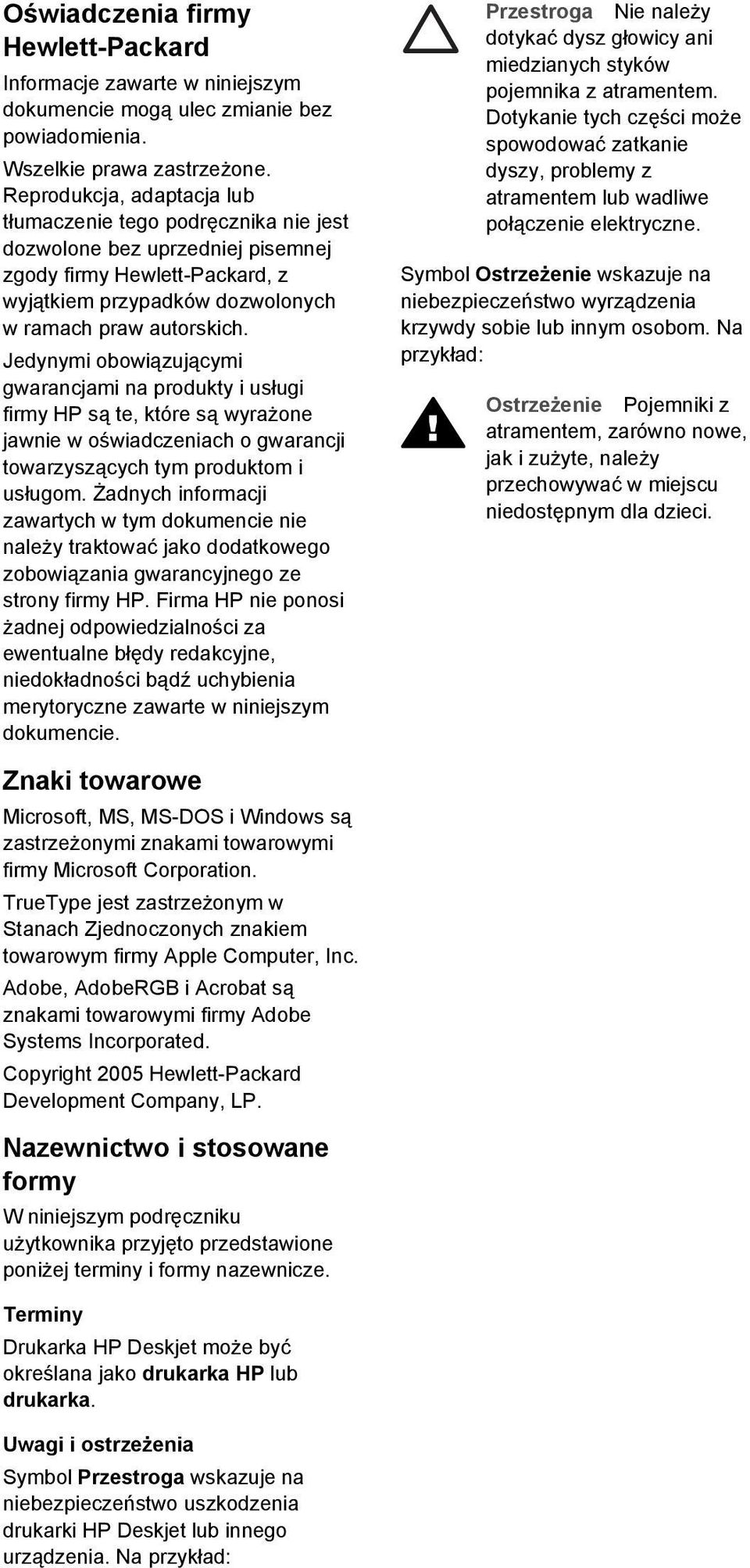 Oświadczenia firmy Hewlett-Packard

Informacje zawarte w niniejszym dokumencie mogą ulec zmianie bez powiadomienia.

Wszelkie prawa zastrzeżone. Reprodukcja, adaptacja lub tłumaczenie tego podręcznika nie jest dozwolone bez uprzedniej pisemnej zgody firmy Hewlett-Packard, z wyjątkiem przypadków dozwolonych w ramach praw autorskich.

Jedynymi obowiązującymi gwarancjami na produkty i usługi firmy HP są te, które są wyrażone jawnie w oświadczeniach o gwarancji towarzyszących tym produktom i usługom. Żadnych informacji zawartych w tym dokumencie nie należy traktować jako dodatkowego zobowiązania gwarancyjnego ze strony firmy HP. Firma HP nie ponosi żadnej odpowiedzialności za ewentualne błędy redakcyjne, niedokładności bądź uchybienia merytoryczne zawarte w niniejszym dokumencie.

Znaki towarowe

Microsoft, MS, MS-DOS i Windows są zastrzeżonymi znakami towarowymi firmy Microsoft Corporation.

TrueType jest zastrzeżonym w Stanach Zjednoczonych znakiem towarowym firmy Apple Computer, Inc.

Adobe, AdobeRGB i Acrobat są znakami towarowymi firmy Adobe Systems Incorporated.

Copyright 2005 Hewlett-Packard Development Company, LP.

Nazewnictwo i stosowane formy

W niniejszym podręczniku użytkownika przyjęto przedstawione poniżej terminy i formy nazewnicze.

Terminy

Drukarka HP Deskjet może być określana jako drukarka HP lub drukarka.

Uwagi i ostrzeżenia

Symbol Przestroga wskazuje na niebezpieczeństwo uszkodzenia drukarki HP Deskjet lub innego urządzenia. Na przykład:

Przestroga Nie należy dotykać dysz głowicy ani miedzianych styków pojemnika z atramentem. Dotykanie tych części może spowodować zatkanie dyszy, problemy z atramentem lub wadliwe połączenie elektryczne.

Symbol Ostrzeżenie wskazuje na niebezpieczeństwo wyrządzenia krzywdy sobie lub innym osobom. Na przykład:

Ostrzeżenie Pojemniki z atramentem, zarówno nowe, jak i zużyte, należy przechowywać w miejscu niedostępnym dla dzieci.